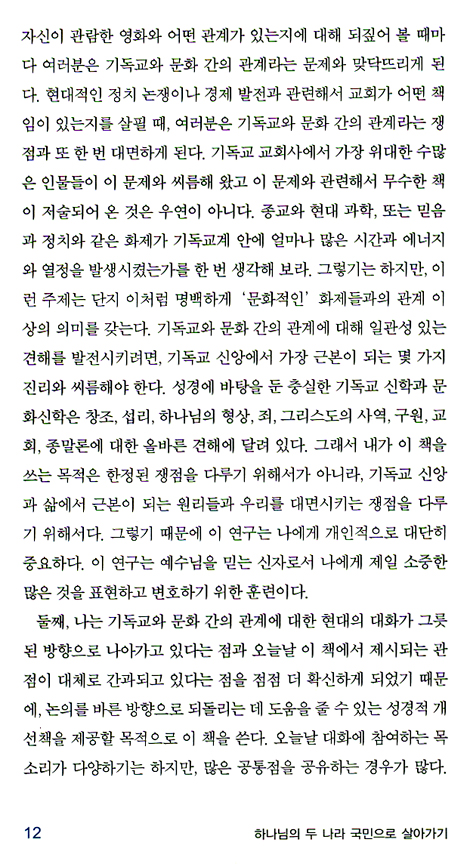 자신이 관람한 영화와 어떤 관계가 있는지에 대해 되짚어 볼 때마다 여러분은 기독교와 문화 간의 관계라는 문제와 맞닥뜨리게 된다. 현대적인 정치 논쟁이나 경제 발전과 관련해서 교회가 어떤 책임이 있는지를 살필 때, 여러분은 기독교와 문화 간의 관계라는 쟁점과 또 한 번 대면하게 된다. 기독교 교회사에서 가장 위대한 수많은 인물들이 이 문제와 씨름해 왔고 이 문제와 관련해서 무수한 책이 저술되어 온 것은 우연이 아니다. 종교와 현대 과학, 또는 믿음과 정치와 같은 화제가 기독교계 안에 얼마나 많은 시간과 에너지와 열정을 발생시켰는가를 한 번 생각해 보라. 그렇기는 하지만, 이런 주제는 단지 이처럼 명백하게 '문화적인' 화제들과의 관계 이상의 의미를 갖는다. 기독교와 문화 간의 관계에 대해 일관성 있는 견해를 발전시키려면, 기독교 신앙에서 가장 근본이 되는 몇 가지 진리와 씨름해야 한다. 성경에 바탕을 둔 충실한 기독교 신학과 문화신학은 창조, 섭리, 하나님의 형상, 죄, 그리스도의 사역, 구원, 교회, 종말론에 대한 올바른 견해에 달려 있다. 그래서 내가 이 책을 쓰는 목적은 한정된 쟁점을 다루기 위해서가 아니라, 기독교 신앙과 삶에서 근본이 되는 원리들과 우리를 대면시키는 쟁점을 다루기 위해서다. 그렇기 때문에 이 연구는 나에게 개인적으로 대단히 중요하다. 이 연구는 예수님을 믿는 신자로서 나에게 제일 소중한 많은 것을 표현하고 변호하기 위한 훈련이다.

둘째, 나는 기독교와 문화 간의 관계에 대한 현대의 대화가 그릇된 방향으로 나아가고 있다는 점과 오늘날 이 책에서 제시되는 관점이 대체로 간과되고 있다는 점을 점점 더 확신하게 되었기 때문에, 논의를 바른 방향으로 되돌리는 데 도움을 줄 수 있는 성경적 개선책을 제공할 목적으로 이 책을 쓴다. 오늘날 대화에 참여하는 목소리가 다양하기는 하지만, 많은 공통점을 공유하는 경우가 많다.

12 하나님의 두 나라 국민으로 살아가기